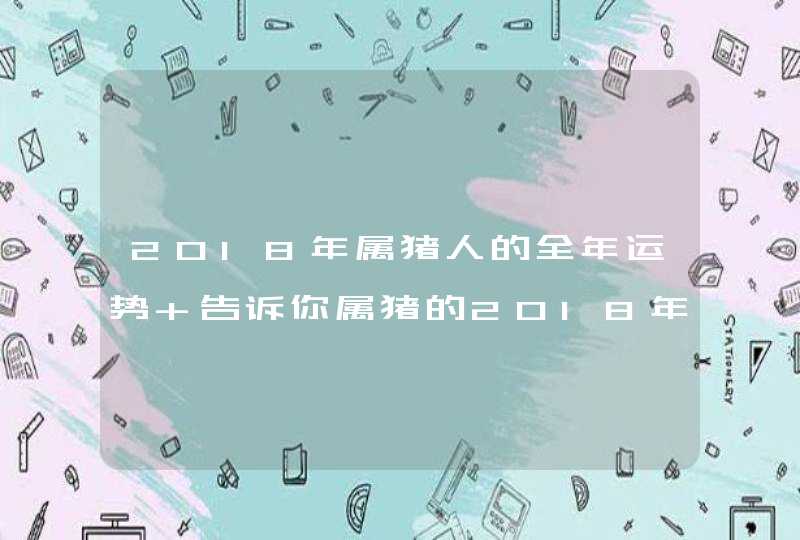 2018年属猪人的全年运势+告诉你属猪的2018年

STATIONERY